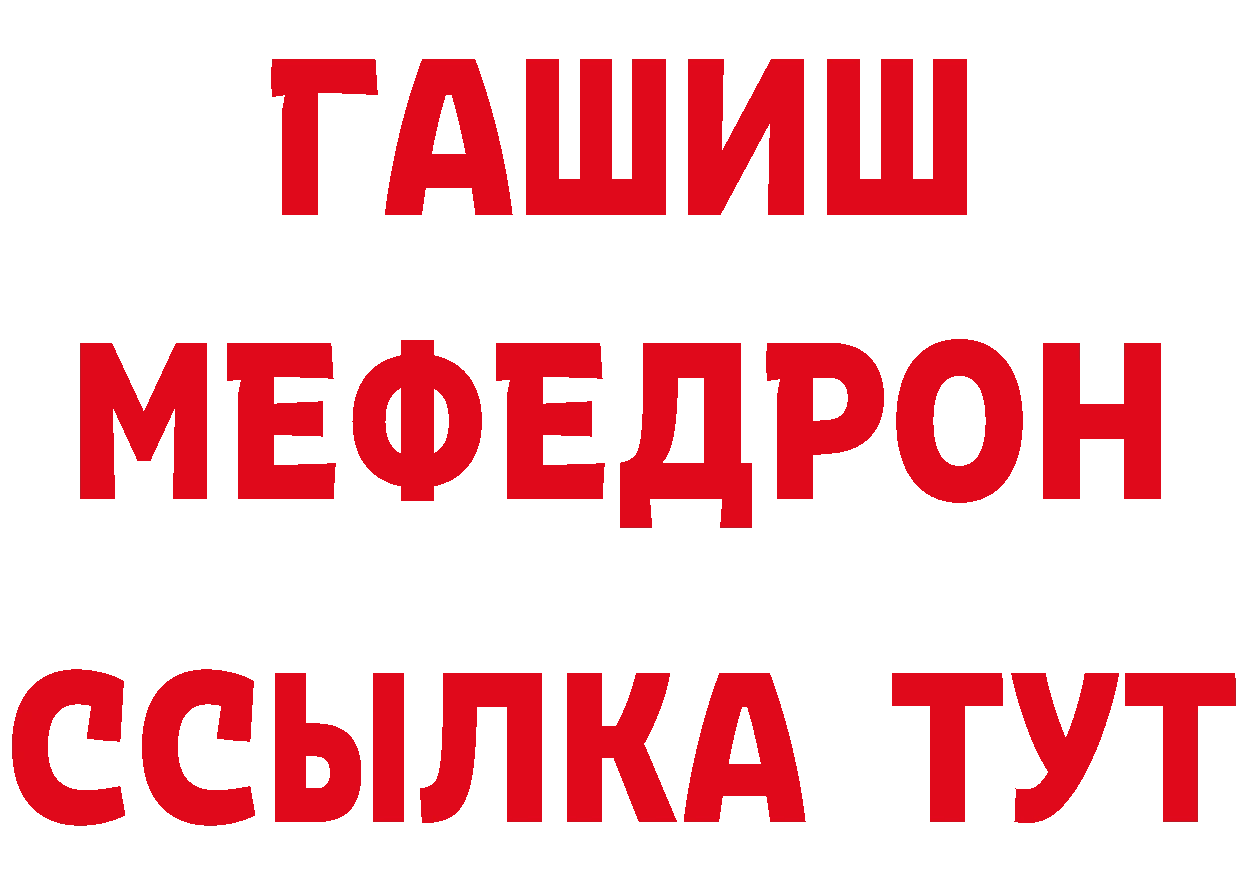 ГАШИШ
МЕФЕДРОН
ССЫЛКА ТУТ